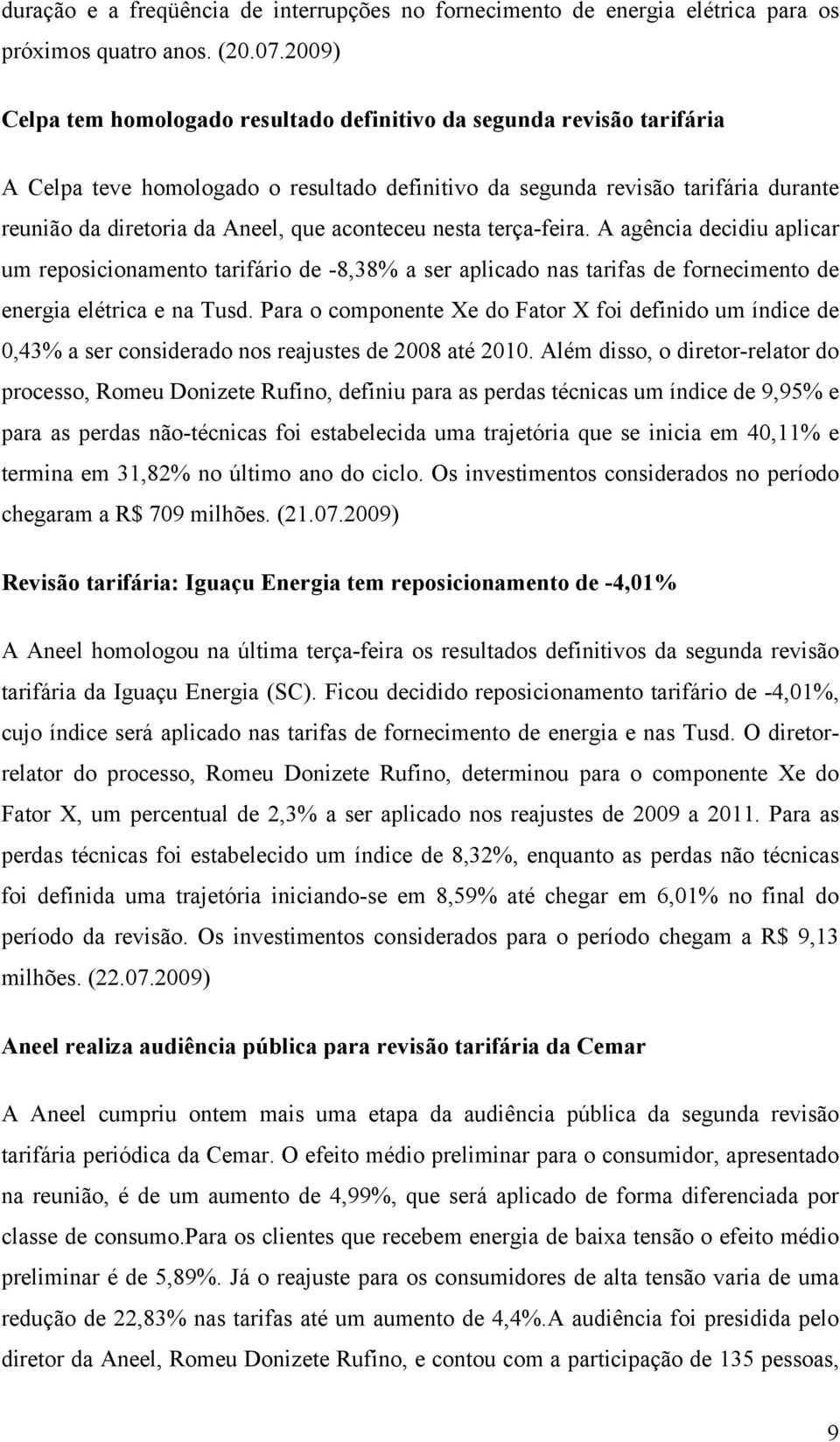 duração e a freqüência de interrupções no fornecimento de energia elétrica para os próximos quatro anos. (20.07.2009)

Celpa tem homologado resultado definitivo da segunda revisão tarifária

A Celpa teve homologado o resultado definitivo da segunda revisão tarifária durante reunião da diretoria da Aneel, que aconteceu nesta terça-feira. A agência decidiu aplicar um reposicionamento tarifário de -8,38% a ser aplicado nas tarifas de fornecimento de energia elétrica e na Tusd. Para o componente Xe do Fator X foi definido um índice de 0,43% a ser considerado nos reajustes de 2008 até 2010. Além disso, o diretor-relator do processo, Romeu Donizete Rufino, definiu para as perdas técnicas um índice de 9,95% e para as perdas não-técnicas foi estabelecida uma trajetória que se inicia em 40,11% e termina em 31,82% no último ano do ciclo. Os investimentos considerados no período chegaram a R$ 709 milhões. (21.07.2009)

Revisão tarifária: Iguaçu Energia tem reposicionamento de -4,01%

A Aneel homologou na última terça-feira os resultados definitivos da segunda revisão tarifária da Iguaçu Energia (SC). Ficou decidido reposicionamento tarifário de -4,01%, cujo índice será aplicado nas tarifas de fornecimento de energia e nas Tusd. O diretor-relator do processo, Romeu Donizete Rufino, determinou para o componente Xe do Fator X, um percentual de 2,3% a ser aplicado nos reajustes de 2009 a 2011. Para as perdas técnicas foi estabelecido um índice de 8,32%, enquanto as perdas não técnicas foi definida uma trajetória iniciando-se em 8,59% até chegar em 6,01% no final do período da revisão. Os investimentos considerados para o período chegam a R$ 9,13 milhões. (22.07.2009)

Aneel realiza audiência pública para revisão tarifária da Cemar

A Aneel cumpriu ontem mais uma etapa da audiência pública da segunda revisão tarifária periódica da Cemar. O efeito médio preliminar para o consumidor, apresentado na reunião, é de um aumento de 4,99%, que será aplicado de forma diferenciada por classe de consumo.Para os clientes que recebem energia de baixa tensão o efeito médio preliminar é de 5,89%. Já o reajuste para os consumidores de alta tensão varia de uma redução de 22,83% nas tarifas até um aumento de 4,4%.A audiência foi presidida pelo diretor da Aneel, Romeu Donizete Rufino, e contou com a participação de 135 pessoas,

9